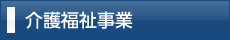 介護福祉事業